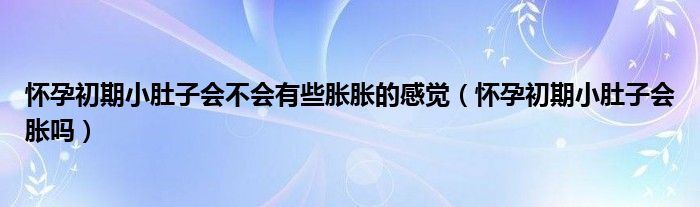 怀孕初期小肚子会不会有些胀胀的感觉（怀孕初期小肚子会胀吗）